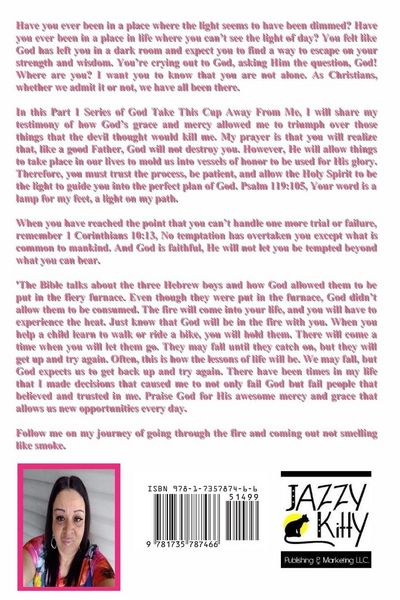 Have you ever been in a place where the light seems to have been dimmed? Have you ever been in a place in life where you can't see the light of day? You felt like God has left you in a dark room and expect you to find a way to escape on your strength and wisdom. You're crying out to God, asking Him the question, God! Where are you? I want you to know that you are not alone. As Christians, whether we admit it or not, we have all been there.

In this Part 1 Series of God Take This Cup Away From Me, I will share my testimony of how God's grace and mercy allowed me to triumph over those things that the devil thought would kill me. My prayer is that you will realize that, like a good Father, God will not destroy you. However, He will allow things to take place in our lives to mold us into vessels of honor to be used for His glory. Therefore, you must trust the process, be patient, and allow the Holy Spirit to be the light to guide you into the perfect plan of God. Psalm 119:105, Your word is a lamp for my feet, a light on my path.

When you have reached the point that you can't handle one more trial or failure, remember 1 Corinthians 10:13, No temptation has overtaken you except what is common to mankind. And God is faithful, He will not let you be tempted beyond what you can bear.

'The Bible talks about the three Hebrew boys and how God allowed them to be put in the fiery furnace. Even though they were put in the furnace, God didn't allow them to be consumed. The fire will come into your life, and you will have to experience the heat. Just know that God will be in the fire with you. When you help a child learn to walk or ride a bike, you will hold them. There will come a time when you will let them go. They may fall until they catch on, but they will get up and try again. Often, this is how the lessons of life will be. We may fall, but God expects us to get back up and try again. There have been times in my life that I made decisions that caused me to not only fail God but fail people that believed and trusted in me. Praise God for His awesome mercy and grace that allows us new opportunities every day.

Follow me on my journey of going through the fire and coming out not smelling like smoke.

ISBN 978-1-7357874-6-6
51499
9 781735 787466

JAZZY Kitty
Publishing & Marketing LLC.